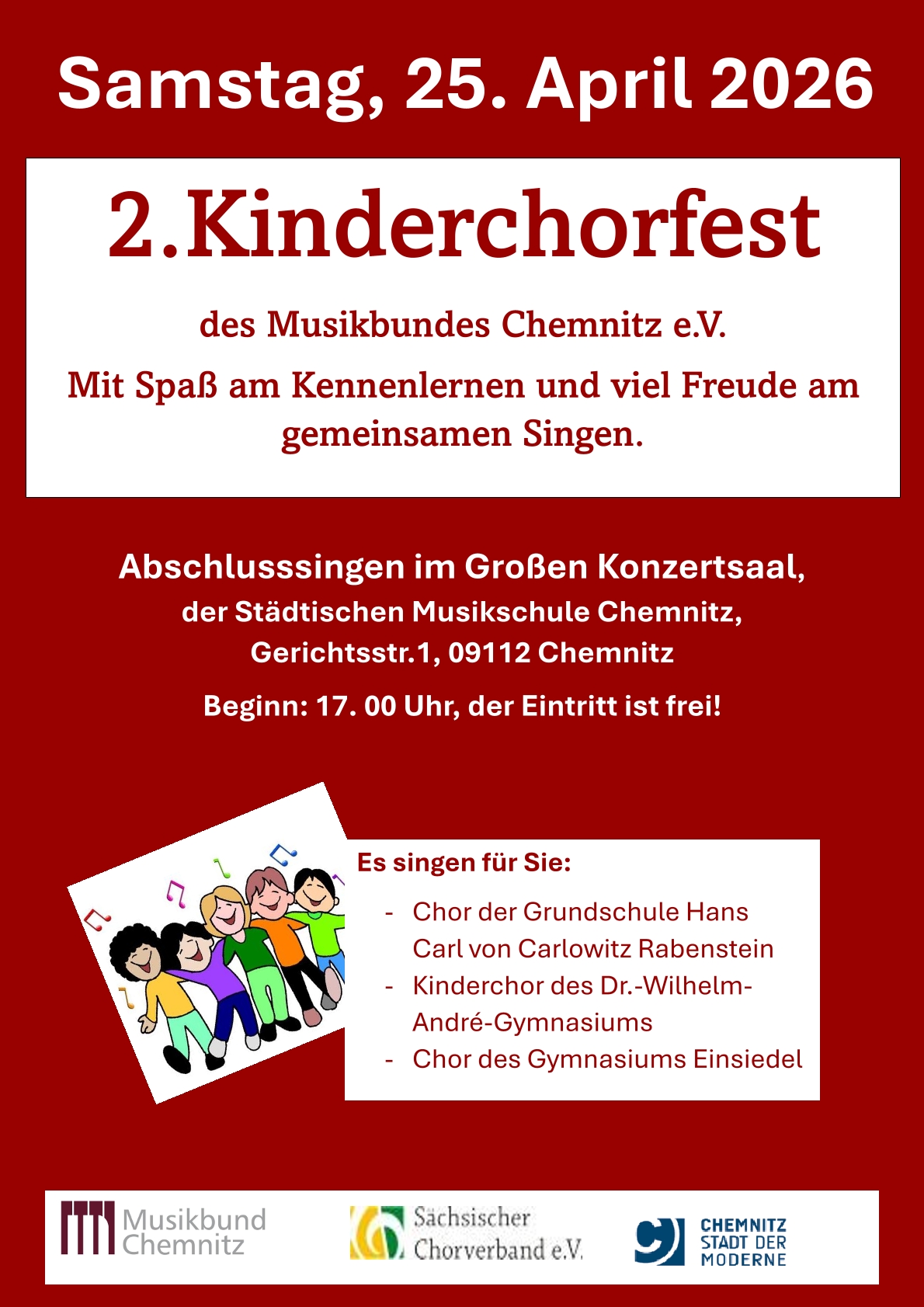 Samstag, 25. April 2026

2.Kinderchorfest

des Musikbundes Chemnitz e.V.

Mit Spaß am Kennenlernen und viel Freude am gemeinsamen Singen.

Abschlusssingen im Großen Konzertsaal,
der Städtischen Musikschule Chemnitz,
Gerichtsstr.1, 09112 Chemnitz

Beginn: 17. 00 Uhr, der Eintritt ist frei!

Es singen für Sie:

- Chor der Grundschule Hans Carl von Carlowitz Rabenstein
- Kinderchor des Dr.-Wilhelm-André-Gymnasiums
- Chor des Gymnasiums Einsiedel

Musikbund
Chemnitz

Sächsischer
Chorverband e.V.

CHEMNITZ
STADT DER
MODERNE